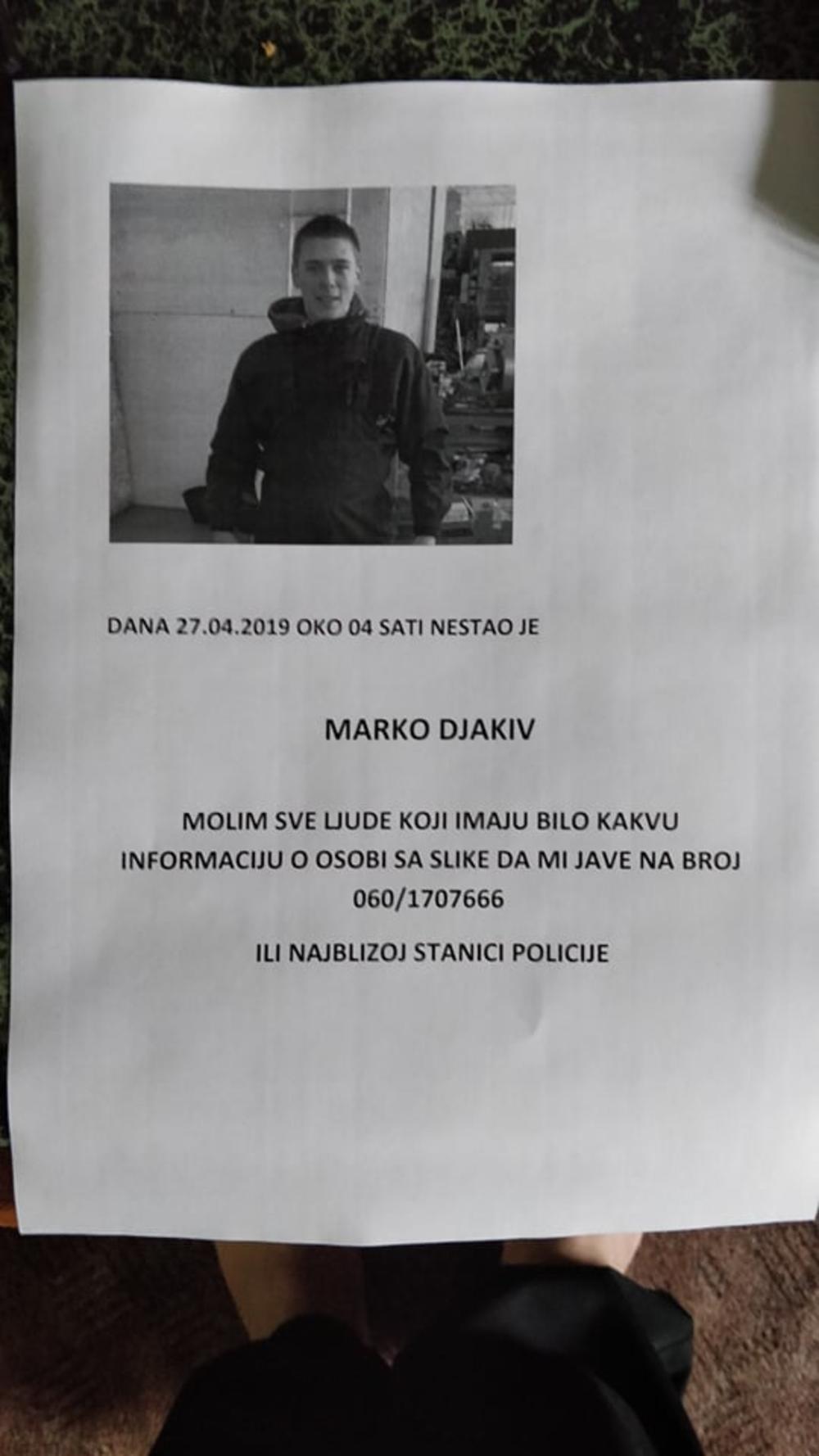 DANA 27.04.2019 OKO 04 SATI NESTAO JE

MARKO DJAKIV

MOLIM SVE LJUDE KOJI IMAJU BILO KAKVU INFORMACIJU O OSOBI SA SLIKE DA MI JAVE NA BROJ 060/1707666

ILI NAJBLIZOJ STANICI POLICIJE